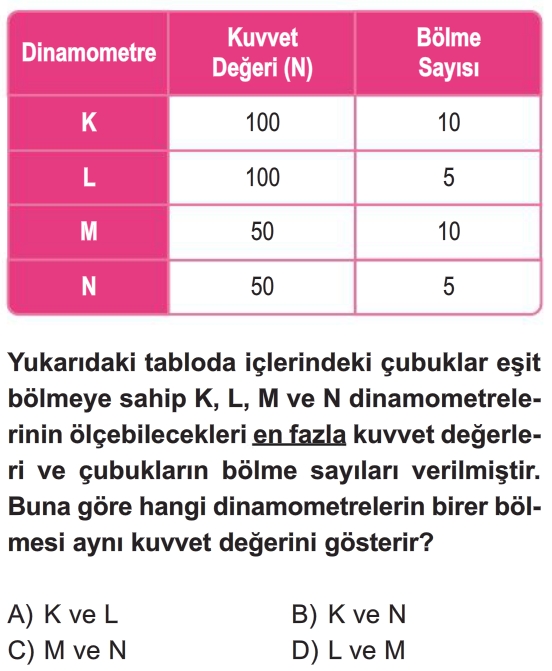 | Dinamometre | Kuvvet Değeri (N) | Bölme Sayısı |
|---|---|---|
| K | 100 | 10 |
| L | 100 | 5 |
| M | 50 | 10 |
| N | 50 | 5 |

Yukarıdaki tabloda içlerindeki çubuklar eşit bölmeye sahip K, L, M ve N dinamometrelerinin ölçebilecekleri en fazla kuvvet değerleri ve çubukların bölme sayıları verilmiştir. Buna göre hangi dinamometrelerin birer bölmesi aynı kuvvet değerini gösterir?

A) K ve L
B) K ve N
C) M ve N
D) L ve M